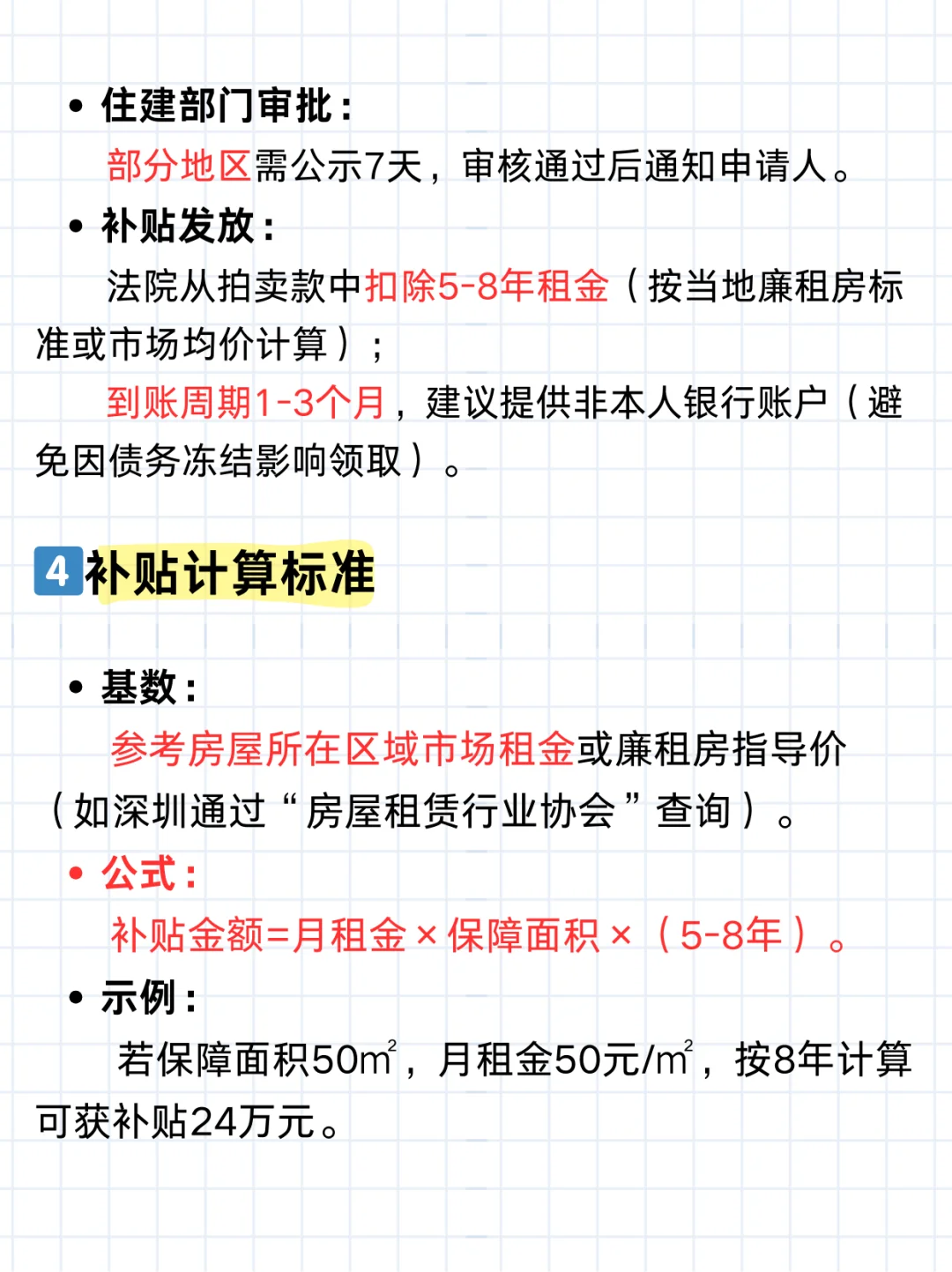 • 住建部门审批：
部分地区需公示7天，审核通过后通知申请人。

• 补贴发放：
法院从拍卖款中扣除5-8年租金（按当地廉租房标准或市场均价计算）；

到账周期1-3个月，建议提供非本人银行账户（避免因债务冻结影响领取）。

4补贴计算标准

• 基数：
参考房屋所在区域市场租金或廉租房指导价（如深圳通过“房屋租赁行业协会”查询）。

• 公式：
补贴金额=月租金×保障面积×（5-8年）。

• 示例：
若保障面积50㎡，月租金50元/㎡，按8年计算可获补贴24万元。